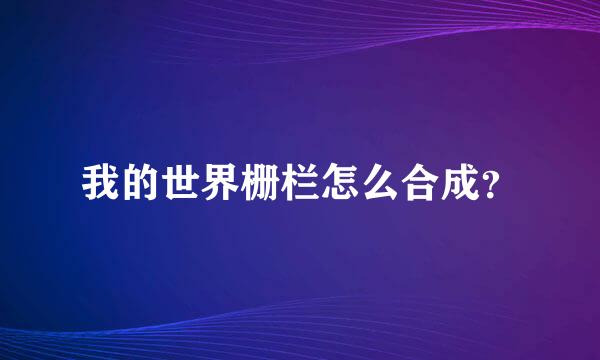 我的世界栅栏怎么合成?